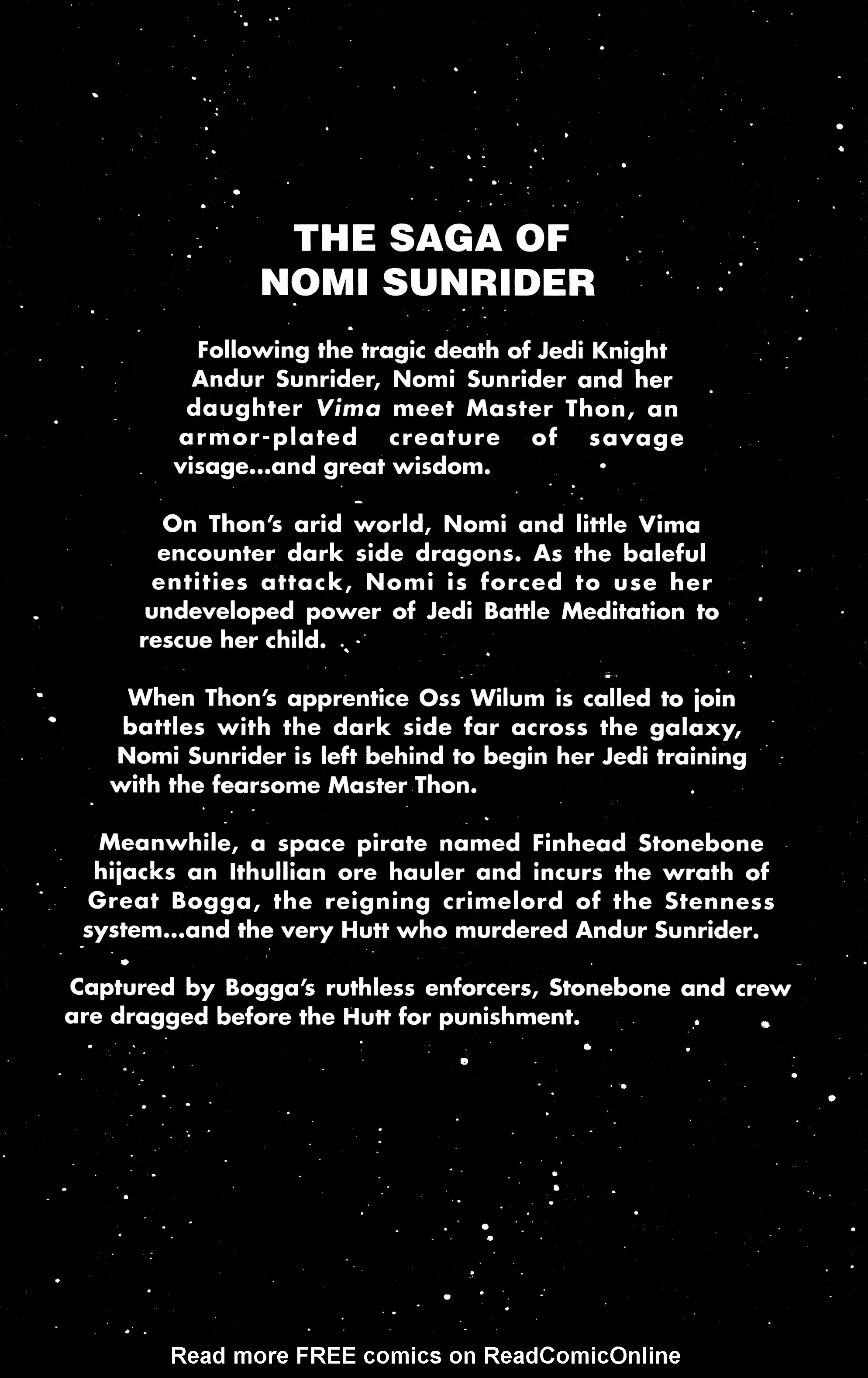 THE SAGA OF
NOMI SUNRIDER

Following the tragic death of Jedi Knight Andur Sunrider, Nomi Sunrider and her daughter Vima meet Master Thon, an armor-plated creature of savage visage...and great wisdom.

On Thon's arid world, Nomi and little Vima encounter dark side dragons. As the baleful entities attack, Nomi is forced to use her undeveloped power of Jedi Battle Meditation to rescue her child.

When Thon's apprentice Oss Wilum is called to join battles with the dark side far across the galaxy, Nomi Sunrider is left behind to begin her Jedi training with the fearsome Master Thon.

Meanwhile, a space pirate named Finhead Stonebone hijacks an Ithullian ore hauler and incurs the wrath of Great Bogga, the reigning crimelord of the Stenness system...and the very Hutt who murdered Andur Sunrider.

Captured by Bogga's ruthless enforcers, Stonebone and crew are dragged before the Hutt for punishment.

Read more FREE comics on ReadComicOnline